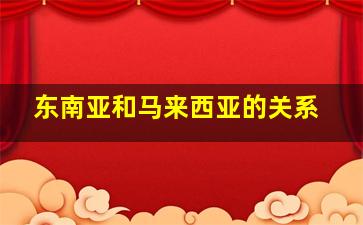 东南亚和马来西亚的关系